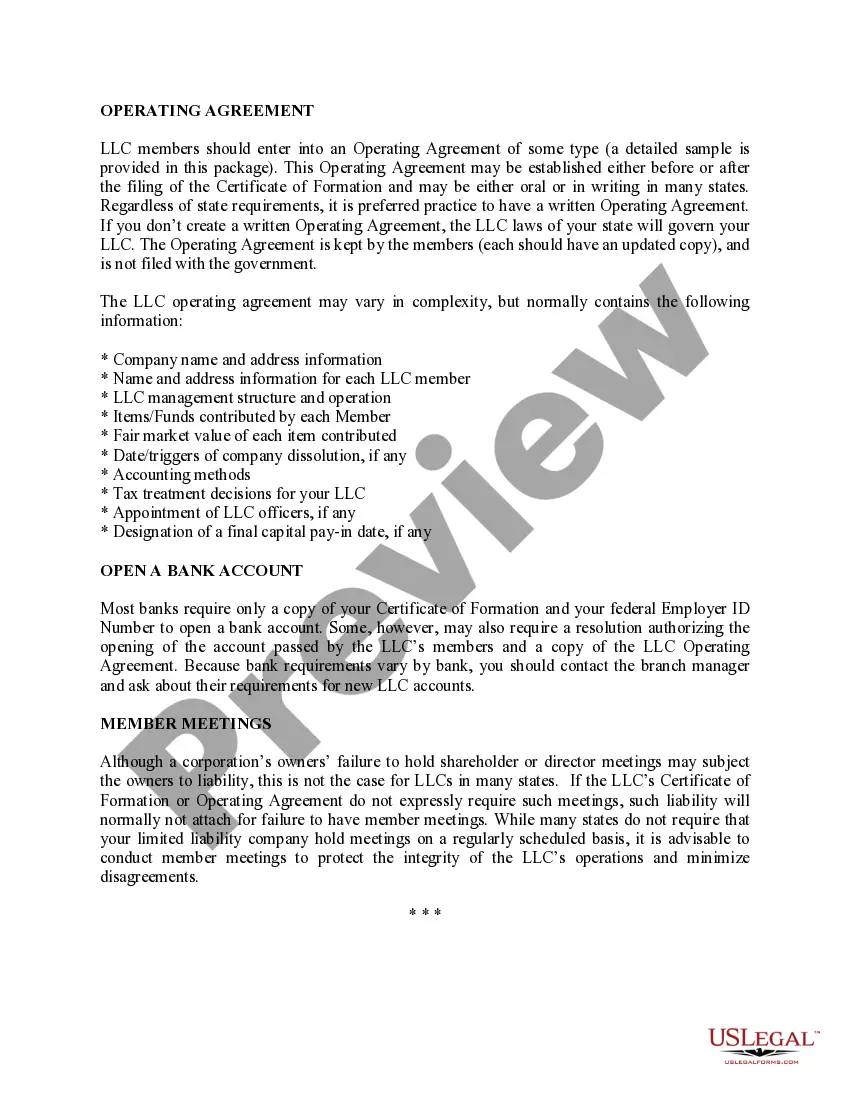 OPERATING AGREEMENT

LLC members should enter into an Operating Agreement of some type (a detailed sample is provided in this package). This Operating Agreement may be established either before or after the filing of the Certificate of Formation and may be either oral or in writing in many states. Regardless of state requirements, it is preferred practice to have a written Operating Agreement. If you don't create a written Operating Agreement, the LLC laws of your state will govern your LLC. The Operating Agreement is kept by the members (each should have an updated copy), and is not filed with the government.

The LLC operating agreement may vary in complexity, but normally contains the following information:

* Company name and address information
* Name and address information for each LLC member
* LLC management structure and operation
* Items/Funds contributed by each Member
* Fair market value of each item contributed
* Date/triggers of company dissolution, if any
* Accounting methods
* Tax treatment decisions for your LLC
* Appointment of LLC officers, if any
* Designation of a final capital pay-in date, if any

OPEN A BANK ACCOUNT

Most banks require only a copy of your Certificate of Formation and your federal Employer ID Number to open a bank account. Some, however, may also require a resolution authorizing the opening of the account passed by the LLC's members and a copy of the LLC Operating Agreement. Because bank requirements vary by bank, you should contact the branch manager and ask about their requirements for new LLC accounts.

MEMBER MEETINGS

Although a corporation's owners' failure to hold shareholder or director meetings may subject the owners to liability, this is not the case for LLCs in many states. If the LLC's Certificate of Formation or Operating Agreement do not expressly require such meetings, such liability will normally not attach for failure to have member meetings. While many states do not require that your limited liability company hold meetings on a regularly scheduled basis, it is advisable to conduct member meetings to protect the integrity of the LLC's operations and minimize disagreements.

* * *

Preview

USLEGAL™
USLEGALFORMS.COM